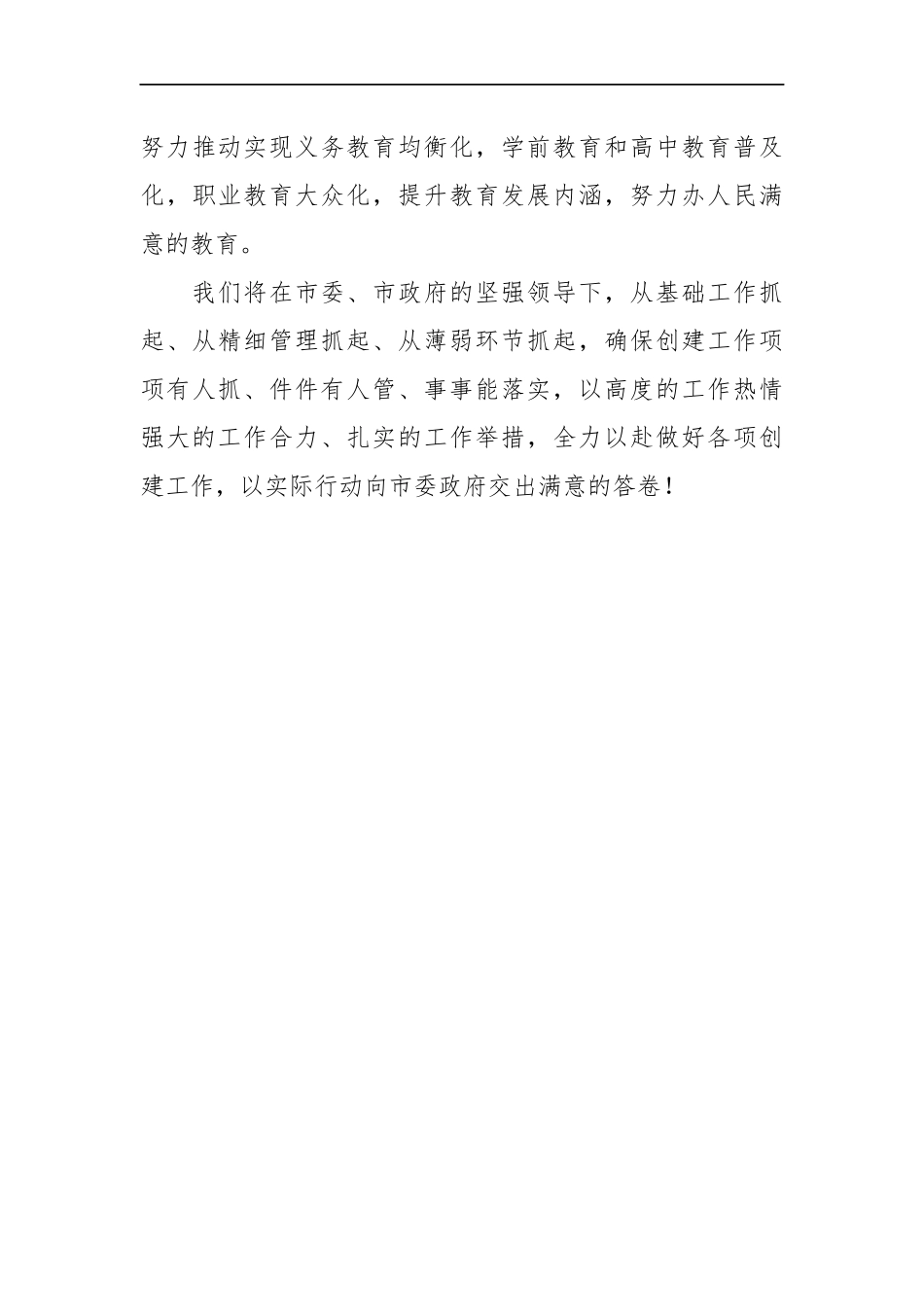 努力推动实现义务教育均衡化，学前教育和高中教育普及化，职业教育大众化，提升教育发展内涵，努力办人民满意的教育。

我们将在市委、市政府的坚强领导下，从基础工作抓起、从精细管理抓起、从薄弱环节抓起，确保创建工作项项有人抓、件件有人管、事事能落实，以高度的工作热情强大的工作合力、扎实的工作举措，全力以赴做好各项创建工作，以实际行动向市委政府交出满意的答卷！